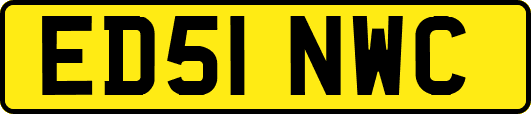 ED51 NWC